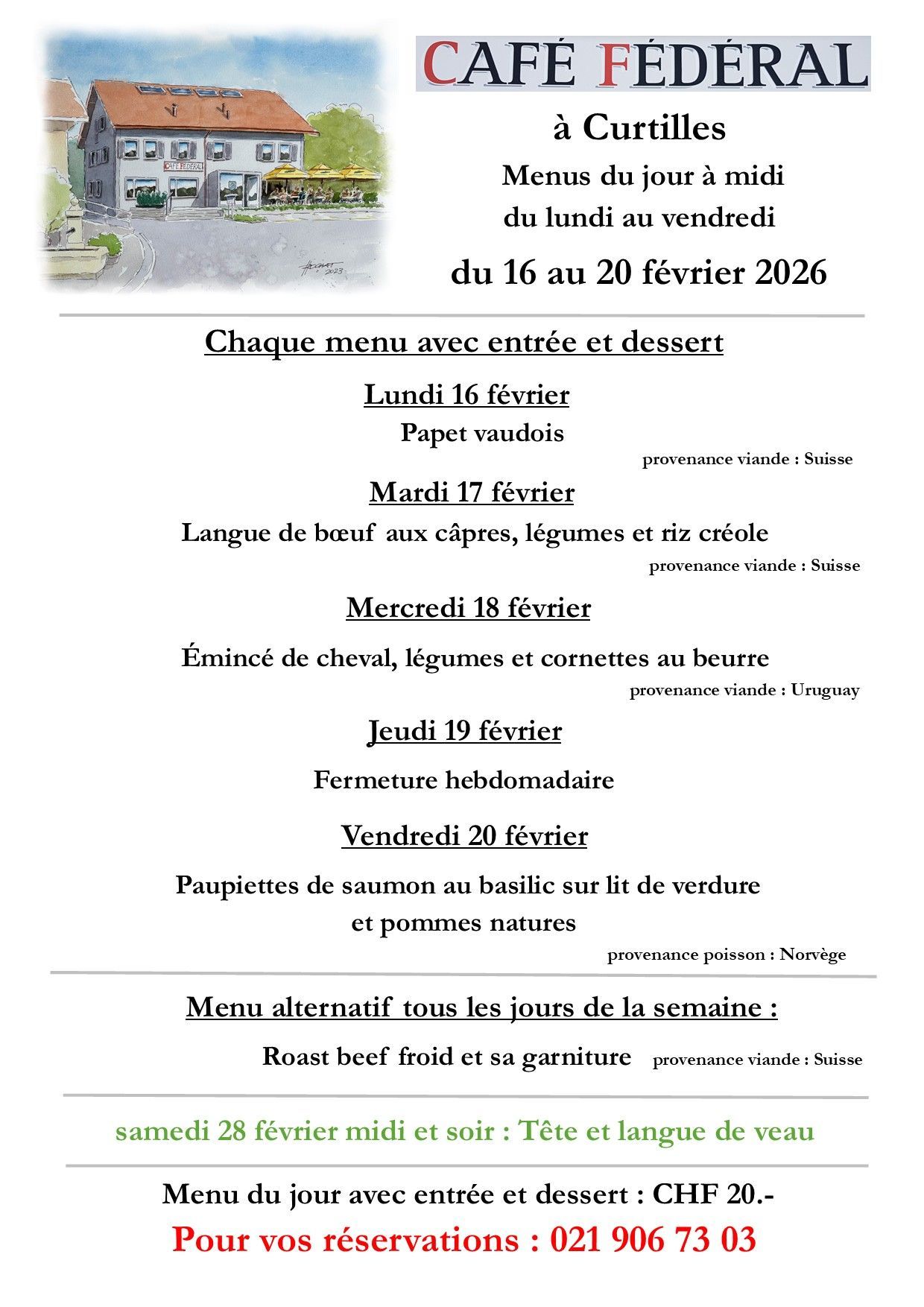 CAFÉ FÉDÉRAL

CAFÉ FÉDÉRAL

à Curtilles

Menus du jour à midi
du lundi au vendredi

du 16 au 20 février 2026

Chaque menu avec entrée et dessert

Lundi 16 février

Papet vaudois

provenance viande : Suisse

Mardi 17 février

Langue de bœuf aux câpres, légumes et riz créole

provenance viande : Suisse

Mercredi 18 février

Émincé de cheval, légumes et cornettes au beurre

provenance viande : Uruguay

Jeudi 19 février

Fermeture hebdomadaire

Vendredi 20 février

Paupiettes de saumon au basilic sur lit de verdure
et pommes natures

provenance poisson : Norvège

Menu alternatif tous les jours de la semaine :

Roast beef froid et sa garniture provenance viande : Suisse

samedi 28 février midi et soir : Tête et langue de veau

Menu du jour avec entrée et dessert : CHF 20.-

Pour vos réservations : 021 906 73 03